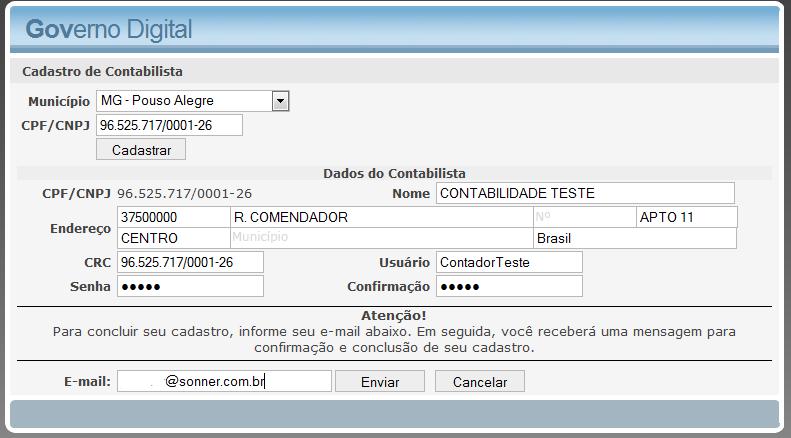 Governo Digital

Cadastro de Contabilista

Município MG - Pouso Alegre

CPF/CNPJ 96.525.717/0001-26

Cadastrar

Dados do Contabilista

CPF/CNPJ 96.525.717/0001-26

Nome CONTABILIDADE TESTE

Endereço 37500000 R. COMENDADOR Nº APTO 11
CENTRO Município Brasil

CRC 96.525.717/0001-26

Usuário ContadorTeste

Senha ●●●●●

Confirmação ●●●●●

Atenção!
Para concluir seu cadastro, informe seu e-mail abaixo. Em seguida, você receberá uma mensagem para confirmação e conclusão de seu cadastro.

E-mail: @sonner.com.br

Enviar

Cancelar